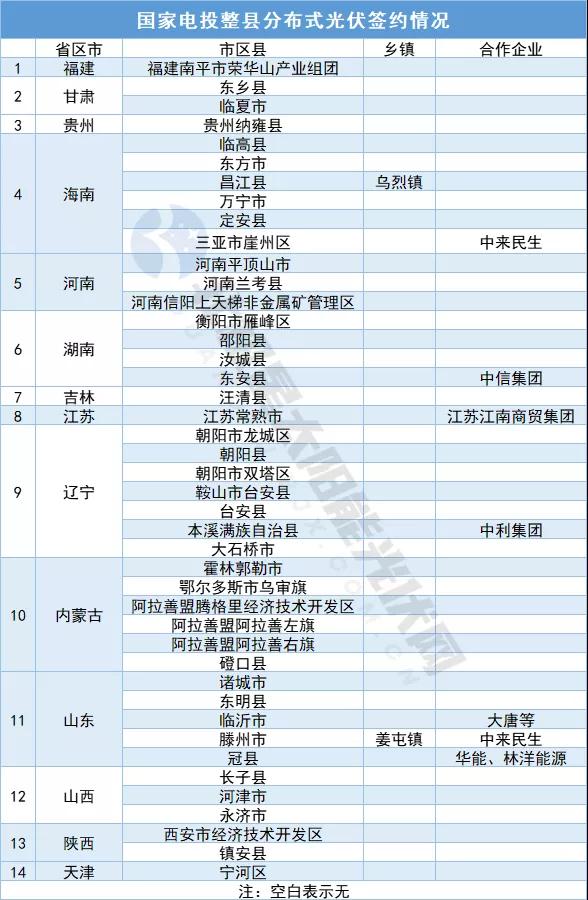 国家电投整县分布式光伏签约情况

| | 省区市 | 市区县 | 乡镇 | 合作企业 |
|---|---|---|---|---|
| 1 | 福建 | 福建南平市荣华山产业组团 | | |
| 2 | 甘肃 | 东乡县 | | |
| | | 临夏市 | | |
| 3 | 贵州 | 贵州纳雍县 | | |
| 4 | 海南 | 临高县 | | |
| | | 东方市 | | |
| | | 昌江县 | 乌烈镇 | |
| | | 万宁市 | | |
| | | 定安县 | | |
| | | 三亚市崖州区 | | 中来民生 |
| 5 | 河南 | 河南平顶山市 | | |
| | | 河南兰考县 | | |
| | | 河南信阳上天梯非金属矿管理区 | | |
| 6 | 湖南 | 衡阳市雁峰区 | | |
| | | 邵阳县 | | |
| | | 汝城县 | | |
| | | 东安县 | | 中信集团 |
| 7 | 吉林 | 汪清县 | | |
| 8 | 江苏 | 江苏常熟市 | | 江苏江南商贸集团 |
| 9 | 辽宁 | 朝阳市龙城区 | | |
| | | 朝阳县 | | |
| | | 朝阳市双塔区 | | |
| | | 鞍山市台安县 | | |
| | | 台安县 | | |
| | | 本溪满族自治县 | | 中利集团 |
| | | 大石桥市 | | |
| 10 | 内蒙古 | 霍林郭勒市 | | |
| | | 鄂尔多斯市乌审旗 | | |
| | | 阿拉善盟腾格里经济技术开发区 | | |
| | | 阿拉善盟阿拉善左旗 | | |
| | | 阿拉善盟阿拉善右旗 | | |
| | | 磴口县 | | |
| 11 | 山东 | 诸城市 | | |
| | | 东明县 | | |
| | | 临沂市 | | 大唐等 |
| | | 滕州市 | 姜屯镇 | 中来民生 |
| | | 冠县 | | 华能、林洋能源 |
| 12 | 山西 | 长子县 | | |
| | | 河津市 | | |
| | | 永济市 | | |
| 13 | 陕西 | 西安市经济技术开发区 | | |
| | | 镇安县 | | |
| 14 | 天津 | 宁河区 | | |

注：空白表示无